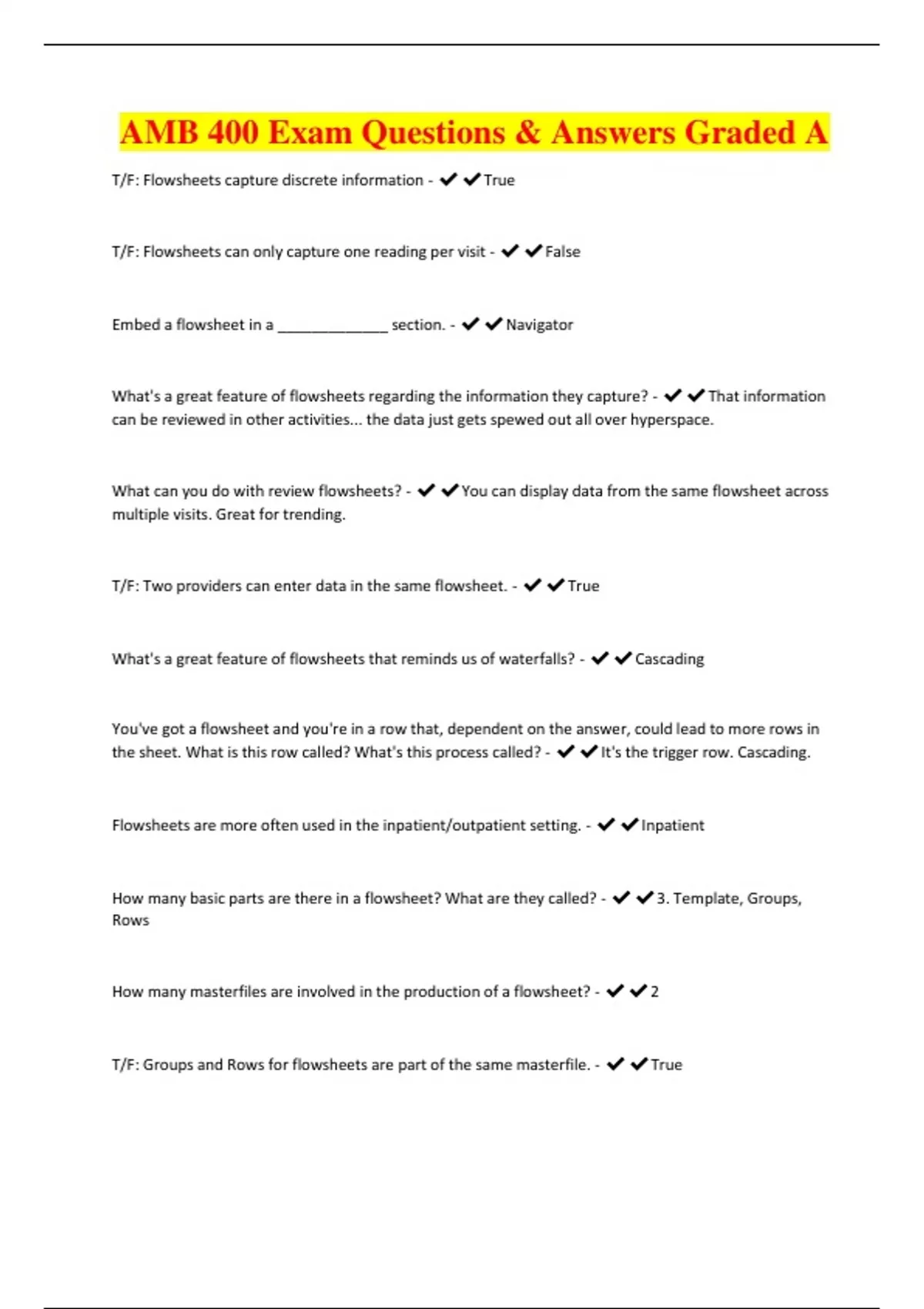 AMB 400 Exam Questions & Answers Graded A

T/F: Flowsheets capture discrete information - ✔✔True

T/F: Flowsheets can only capture one reading per visit - ✔✔False

Embed a flowsheet in a ____ section. - ✔✔Navigator

What's a great feature of flowsheets regarding the information they capture? - ✔✔That information can be reviewed in other activities... the data just gets spewed out all over hyperspace.

What can you do with review flowsheets? - ✔✔You can display data from the same flowsheet across multiple visits. Great for trending.

T/F: Two providers can enter data in the same flowsheet. - ✔✔True

What's a great feature of flowsheets that reminds us of waterfalls? - ✔✔Cascading

You've got a flowsheet and you're in a row that, dependent on the answer, could lead to more rows in the sheet. What is this row called? What's this process called? - ✔✔It's the trigger row. Cascading.

Flowsheets are more often used in the inpatient/outpatient setting. - ✔✔Inpatient

How many basic parts are there in a flowsheet? What are they called? - ✔✔3. Template, Groups, Rows

How many masterfiles are involved in the production of a flowsheet? - ✔✔2

T/F: Groups and Rows for flowsheets are part of the same masterfile. - ✔✔True